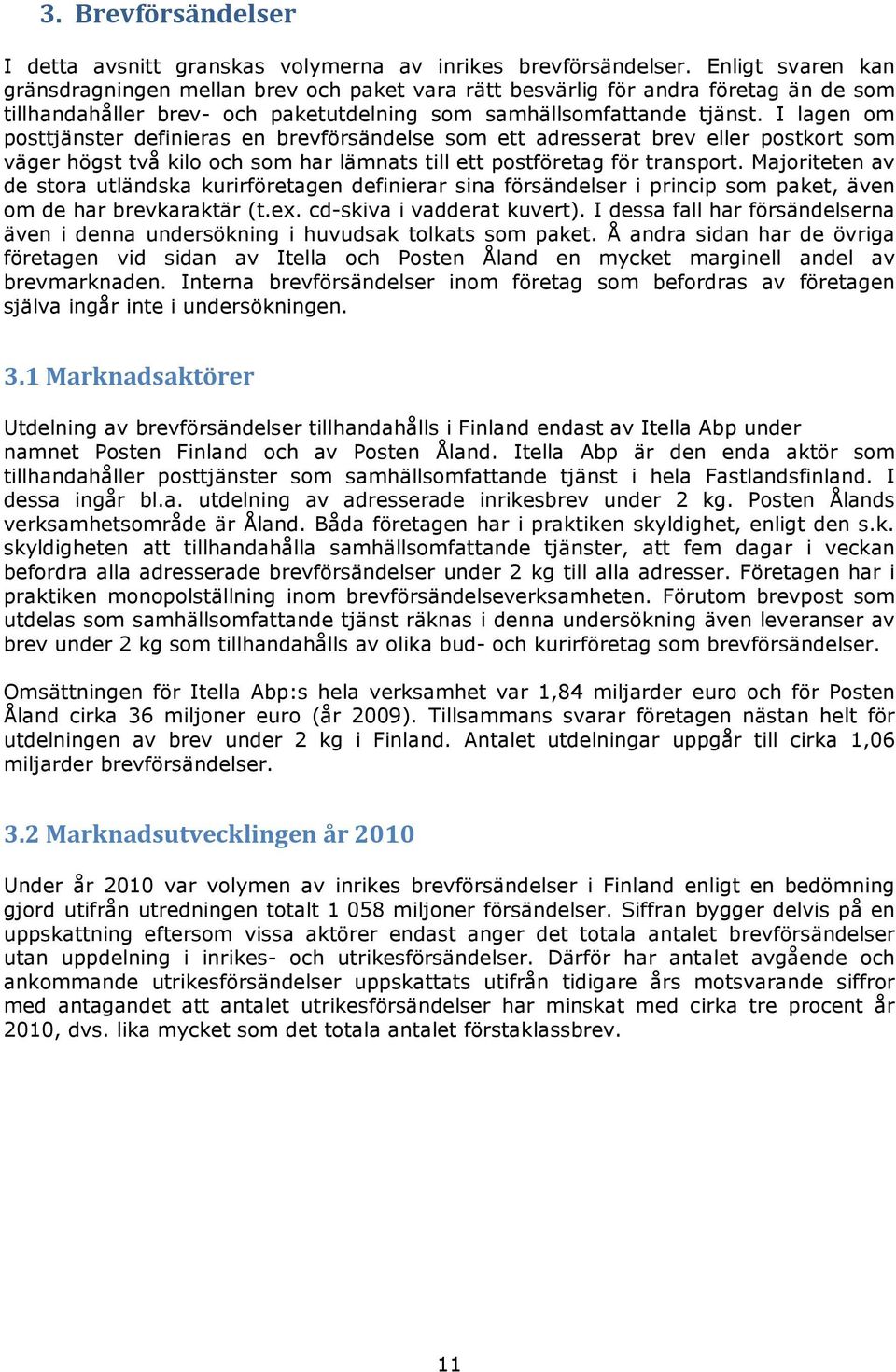 3. Brevförsändelser

I detta avsnitt granskas volymerna av inrikes brevförsändelser. Enligt svaren kan gränsdragningen mellan brev och paket vara rätt besvärlig för andra företag än de som tillhandahåller brev- och paketutdelning som samhällsomfattande tjänst. I lagen om posttjänster definieras en brevförsändelse som ett adresserat brev eller postkort som väger högst två kilo och som har lämnats till ett postföretag för transport. Majoriteten av de stora utländska kurirföretagen definierar sina försändelser i princip som paket, även om de har brevkaraktär (t.ex. cd-skiva i vadderat kuvert). I dessa fall har försändelserna även i denna undersökning i huvudsak tolkats som paket. Å andra sidan har de övriga företagen vid sidan av Itella och Posten Åland en mycket marginell andel av brevmarknaden. Interna brevförsändelser inom företag som befordras av företagen själva ingår inte i undersökningen.

3.1 Marknadsaktörer

Utdelning av brevförsändelser tillhandahålls i Finland endast av Itella Abp under namnet Posten Finland och av Posten Åland. Itella Abp är den enda aktör som tillhandahåller posttjänster som samhällsomfattande tjänst i hela Fastlandsfinland. I dessa ingår bl.a. utdelning av adresserade inrikesbrev under 2 kg. Posten Ålands verksamhetsområde är Åland. Båda företagen har i praktiken skyldighet, enligt den s.k. skyldigheten att tillhandahålla samhällsomfattande tjänster, att fem dagar i veckan befordra alla adresserade brevförsändelser under 2 kg till alla adresser. Företagen har i praktiken monopolställning inom brevförsändelseverksamheten. Förutom brevpost som utdelas som samhällsomfattande tjänst räknas i denna undersökning även leveranser av brev under 2 kg som tillhandahålls av olika bud- och kurirföretag som brevförsändelser.

Omsättningen för Itella Abp:s hela verksamhet var 1,84 miljarder euro och för Posten Åland cirka 36 miljoner euro (år 2009). Tillsammans svarar företagen nästan helt för utdelningen av brev under 2 kg i Finland. Antalet utdelningar uppgår till cirka 1,06 miljarder brevförsändelser.

3.2 Marknadsutvecklingen år 2010

Under år 2010 var volymen av inrikes brevförsändelser i Finland enligt en bedömning gjord utifrån utredningen totalt 1 058 miljoner försändelser. Siffran bygger delvis på en uppskattning eftersom vissa aktörer endast anger det totala antalet brevförsändelser utan uppdelning i inrikes- och utrikesförsändelser. Därför har antalet avgående och ankommande utrikesförsändelser uppskattats utifrån tidigare års motsvarande siffror med antagandet att antalet utrikesförsändelser har minskat med cirka tre procent år 2010, dvs. lika mycket som det totala antalet förstaklassbrev.

11